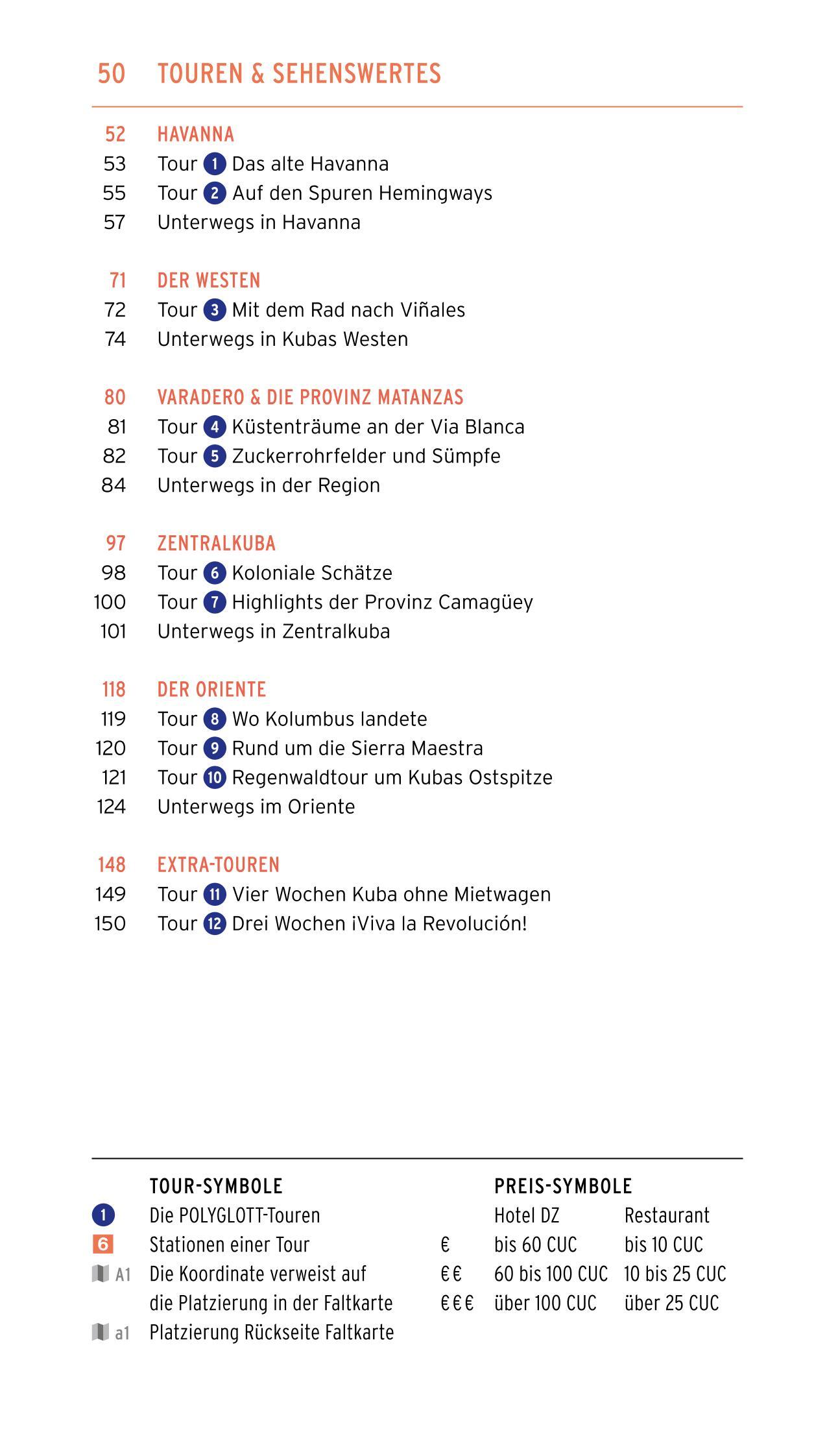 50 TOUREN & SEHENSWERTES

52 HAVANNA
53 Tour 1 Das alte Havanna
55 Tour 2 Auf den Spuren Hemingways
57 Unterwegs in Havanna

71 DER WESTEN
72 Tour 3 Mit dem Rad nach Viñales
74 Unterwegs in Kubas Westen

80 VARADERO & DIE PROVINZ MATANZAS
81 Tour 4 Küstenträume an der Via Blanca
82 Tour 5 Zuckerrohrfelder und Sümpfe
84 Unterwegs in der Region

97 ZENTRALKUBA
98 Tour 6 Koloniale Schätze
100 Tour 7 Highlights der Provinz Camagüey
101 Unterwegs in Zentralkuba

118 DER ORIENTE
119 Tour 8 Wo Kolumbus landete
120 Tour 9 Rund um die Sierra Maestra
121 Tour 10 Regenwaldtour um Kubas Ostspitze
124 Unterwegs im Oriente

148 EXTRA-TOUREN
149 Tour 11 Vier Wochen Kuba ohne Mietwagen
150 Tour 12 Drei Wochen ¡Viva la Revolución!

TOUR-SYMBOLE
1 Die POLYGLOTT-Touren
6 Stationen einer Tour
A1 Die Koordinate verweist auf die Platzierung in der Faltkarte
a1 Platzierung Rückseite Faltkarte

PREIS-SYMBOLE
| | Hotel DZ | Restaurant |
|---|---|---|
| € | bis 60 CUC | bis 10 CUC |
| €€ | 60 bis 100 CUC | 10 bis 25 CUC |
| €€€ | über 100 CUC | über 25 CUC |